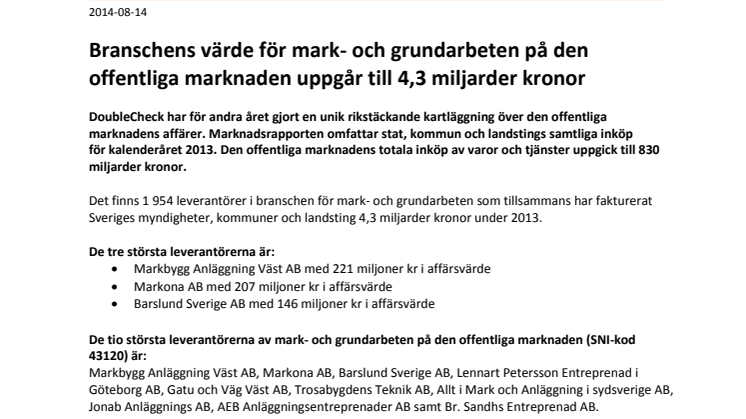 2014-08-14

Branschens värde för mark- och grundarbeten på den offentliga marknaden uppgår till 4,3 miljarder kronor

DoubleCheck har för andra året gjort en unik rikstäckande kartläggning över den offentliga marknadens affärer. Marknadsrapporten omfattar stat, kommun och landstings samtliga inköp för kalenderåret 2013. Den offentliga marknadens totala inköp av varor och tjänster uppgick till 830 miljarder kronor.

Det finns 1 954 leverantörer i branschen för mark- och grundarbeten som tillsammans har fakturerat Sveriges myndigheter, kommuner och landsting 4,3 miljarder kronor under 2013.

De tre största leverantörerna är:
• Markbygg Anläggning Väst AB med 221 miljoner kr i affärsvärde
• Markona AB med 207 miljoner kr i affärsvärde
• Barslund Sverige AB med 146 miljoner kr i affärsvärde

De tio största leverantörerna av mark- och grundarbeten på den offentliga marknaden (SNI-kod 43120) är:
Markbygg Anläggning Väst AB, Markona AB, Barslund Sverige AB, Lennart Petersson Entreprenad i Göteborg AB, Gatu och Väg Väst AB, Trosabygdens Teknik AB, Allt i Mark och Anläggning i sydsverige AB, Jonab Anläggnings AB, AEB Anläggningsentreprenader AB samt Br. Sandhs Entreprenad AB.